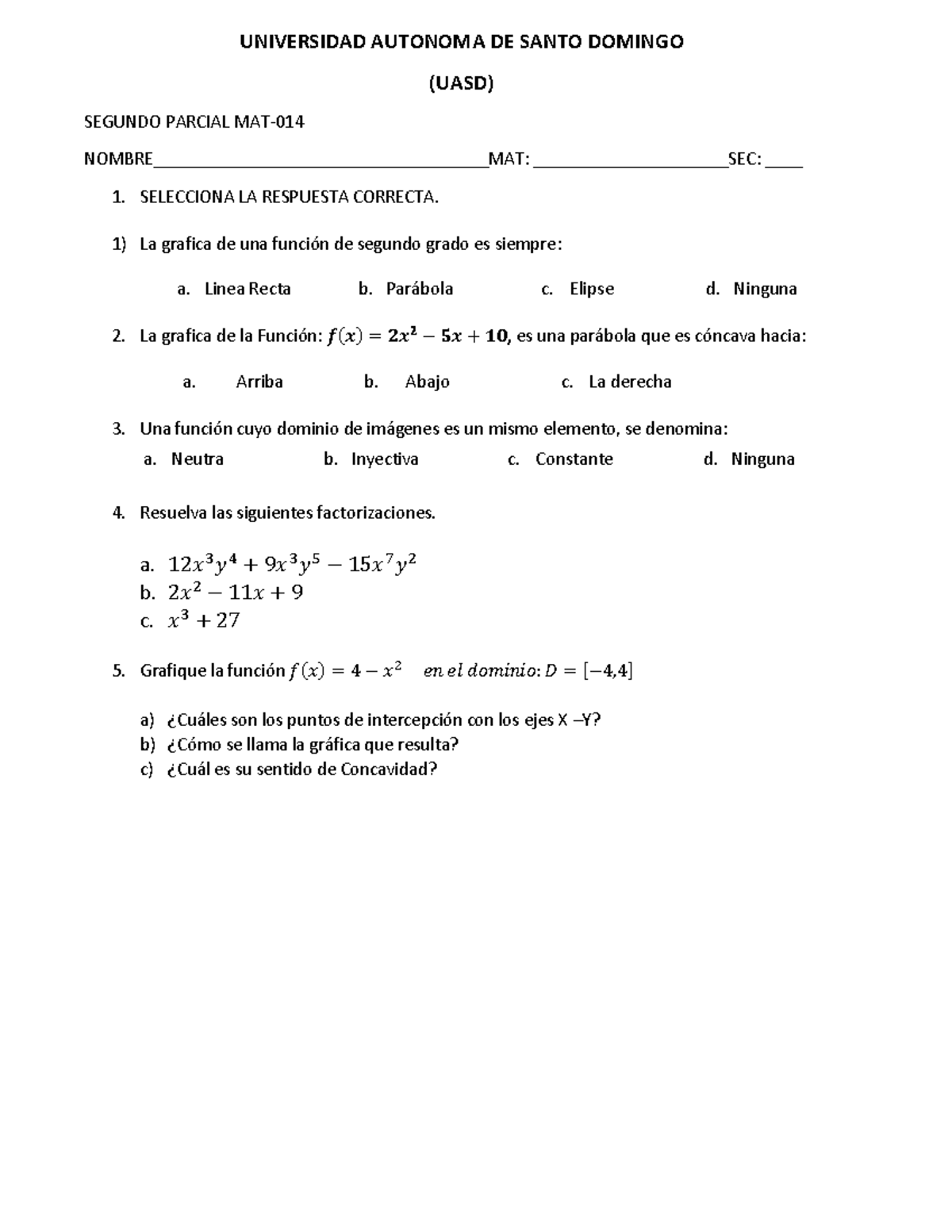 UNIVERSIDAD AUTONOMA DE SANTO DOMINGO

(UASD)

SEGUNDO PARCIAL MAT-014

NOMBRE____MAT: ____SEC: ____

1. SELECCIONA LA RESPUESTA CORRECTA.

1) La grafica de una función de segundo grado es siempre:

a. Linea Recta b. Parábola c. Elipse d. Ninguna

2. La grafica de la Función: $f(x) = 2x^2 - 5x + 10$, es una parábola que es cóncava hacia:

a. Arriba b. Abajo c. La derecha

3. Una función cuyo dominio de imágenes es un mismo elemento, se denomina:

a. Neutra b. Inyectiva c. Constante d. Ninguna

4. Resuelva las siguientes factorizaciones.

a. $12x^3y^4 + 9x^3y^5 - 15x^7y^2$
b. $2x^2 - 11x + 9$
c. $x^3 + 27$

5. Grafique la función $f(x) = 4 - x^2$ $en\ el\ dominio: D = [-4,4]$

a) ¿Cuáles son los puntos de intercepción con los ejes X –Y?
b) ¿Cómo se llama la gráfica que resulta?
c) ¿Cuál es su sentido de Concavidad?